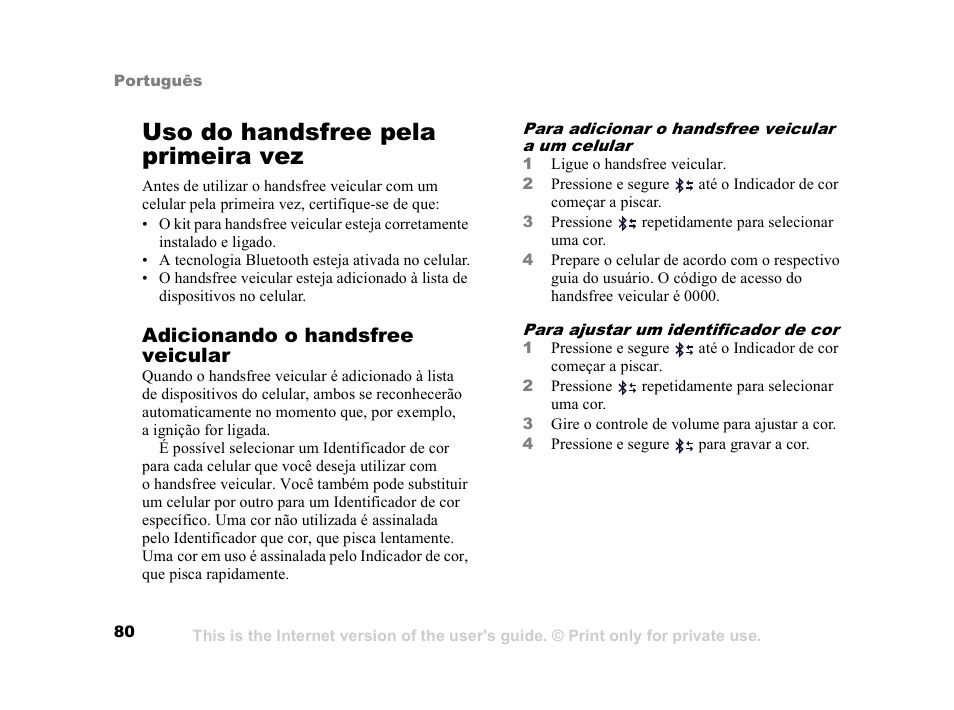 Português

Uso do handsfree pela primeira vez

Antes de utilizar o handsfree veicular com um celular pela primeira vez, certifique-se de que:
• O kit para handsfree veicular esteja corretamente instalado e ligado.
• A tecnologia Bluetooth esteja ativada no celular.
• O handsfree veicular esteja adicionado à lista de dispositivos no celular.

Adicionando o handsfree veicular

Quando o handsfree veicular é adicionado à lista de dispositivos do celular, ambos se reconhecerão automaticamente no momento que, por exemplo, a ignição for ligada.

É possível selecionar um Identificador de cor para cada celular que você deseja utilizar com o handsfree veicular. Você também pode substituir um celular por outro para um Identificador de cor específico. Uma cor não utilizada é assinalada pelo Identificador que cor, que pisca lentamente. Uma cor em uso é assinalada pelo Indicador de cor, que pisca rapidamente.

Para adicionar o handsfree veicular a um celular

1 Ligue o handsfree veicular.
2 Pressione e segure até o Indicador de cor começar a piscar.
3 Pressione repetidamente para selecionar uma cor.
4 Prepare o celular de acordo com o respectivo guia do usuário. O código de acesso do handsfree veicular é 0000.

Para ajustar um identificador de cor

1 Pressione e segure até o Indicador de cor começar a piscar.
2 Pressione repetidamente para selecionar uma cor.
3 Gire o controle de volume para ajustar a cor.
4 Pressione e segure para gravar a cor.

80

This is the Internet version of the user's guide. © Print only for private use.